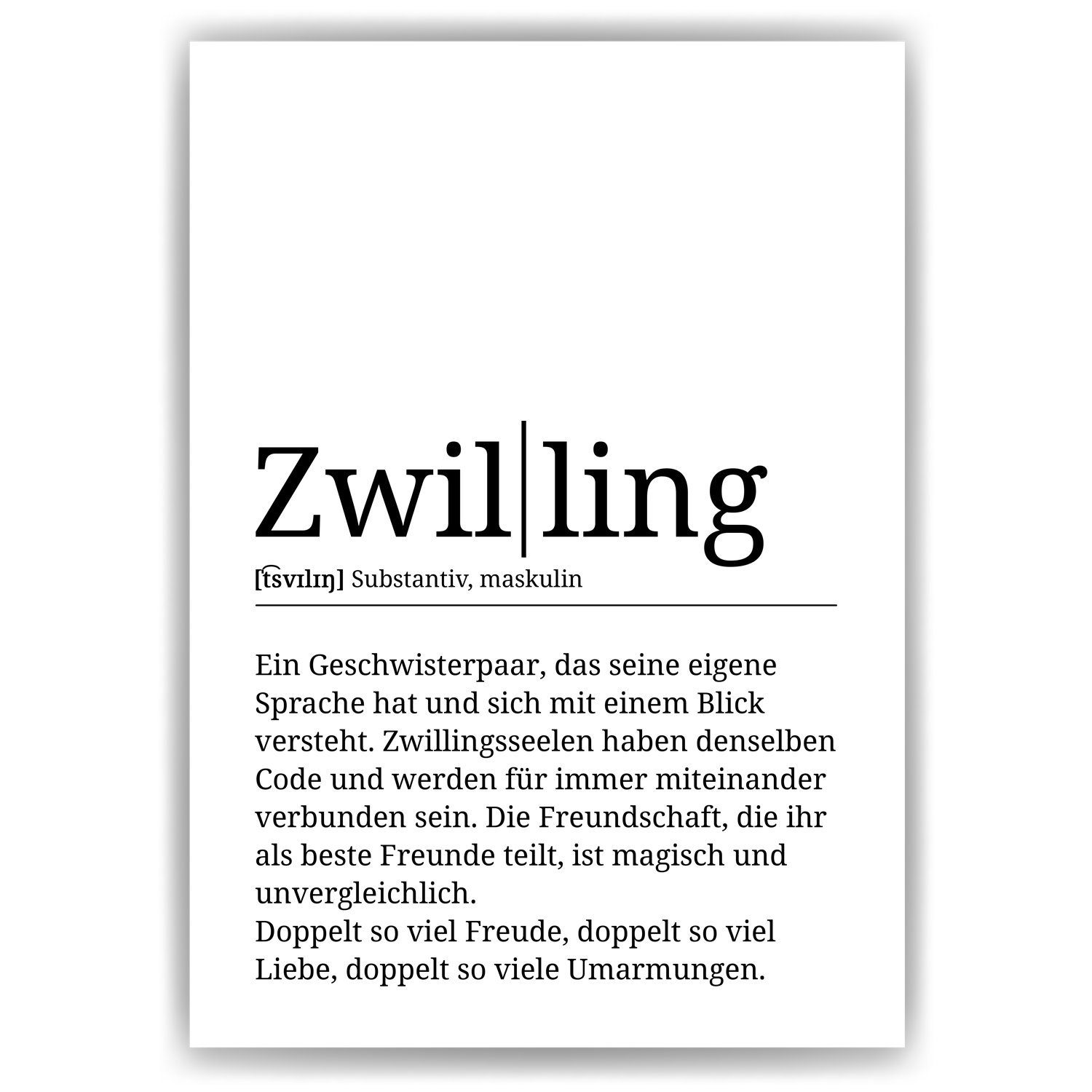 Zwil|ling

[t͡svɪlɪŋ] Substantiv, maskulin

Ein Geschwisterpaar, das seine eigene Sprache hat und sich mit einem Blick versteht. Zwillingsseelen haben denselben Code und werden für immer miteinander verbunden sein. Die Freundschaft, die ihr als beste Freunde teilt, ist magisch und unvergleichlich.
Doppelt so viel Freude, doppelt so viel Liebe, doppelt so viele Umarmungen.